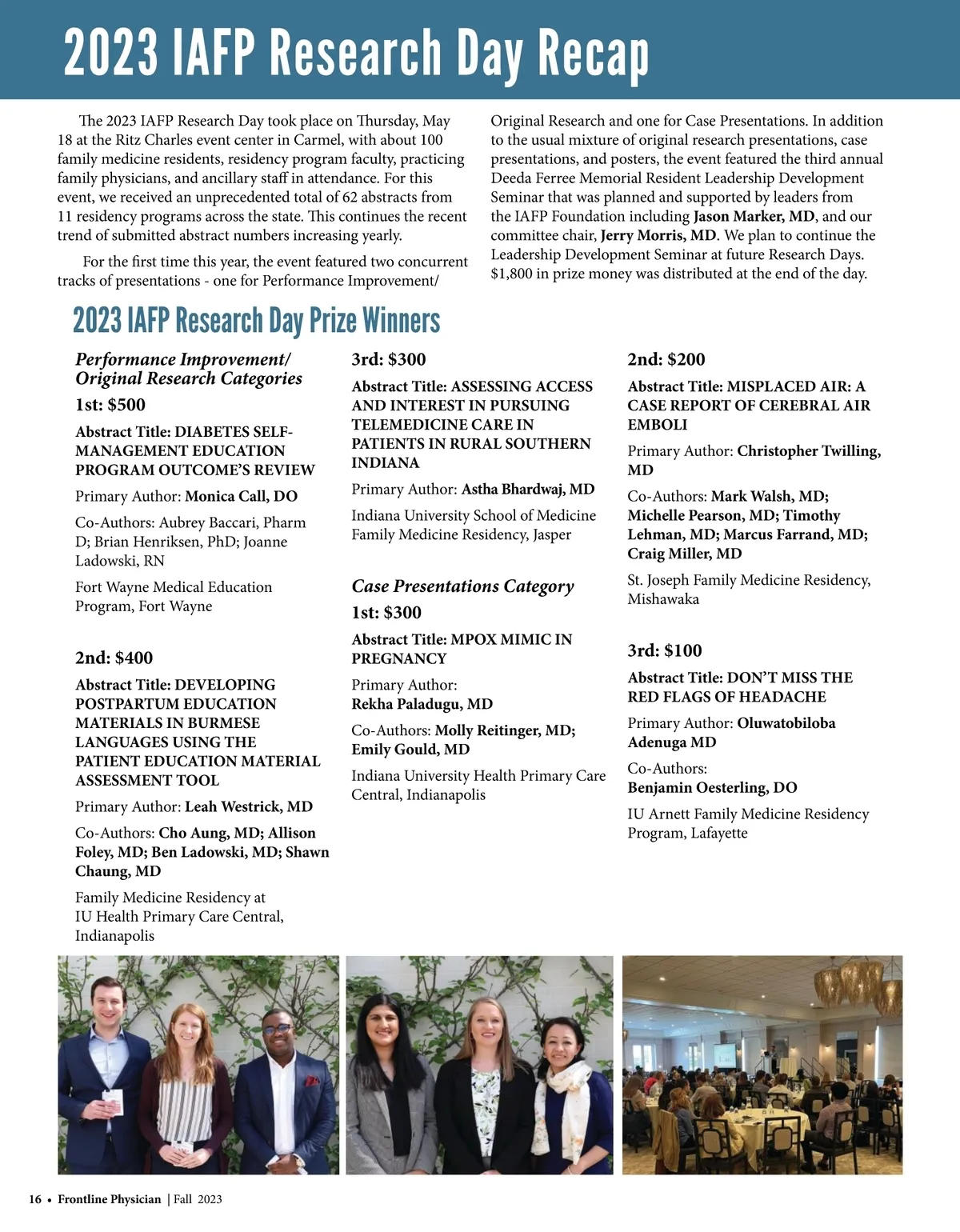 2023 IAFP Research Day Recap

The 2023 IAFP Research Day took place on Thursday, May 18 at the Ritz Charles event center in Carmel, with about 100 family medicine residents, residency program faculty, practicing family physicians, and ancillary staff in attendance. For this event, we received an unprecedented total of 62 abstracts from 11 residency programs across the state. This continues the recent trend of submitted abstract numbers increasing yearly.

For the first time this year, the event featured two concurrent tracks of presentations - one for Performance Improvement/ Original Research and one for Case Presentations. In addition to the usual mixture of original research presentations, case presentations, and posters, the event featured the third annual Deeda Ferree Memorial Resident Leadership Development Seminar that was planned and supported by leaders from the IAFP Foundation including Jason Marker, MD, and our committee chair, Jerry Morris, MD. We plan to continue the Leadership Development Seminar at future Research Days. $1,800 in prize money was distributed at the end of the day.

2023 IAFP Research Day Prize Winners

Performance Improvement/ Original Research Categories

1st: $500

Abstract Title: DIABETES SELF-MANAGEMENT EDUCATION PROGRAM OUTCOME'S REVIEW

Primary Author: Monica Call, DO

Co-Authors: Aubrey Baccari, Pharm D; Brian Henriksen, PhD; Joanne Ladowski, RN

Fort Wayne Medical Education Program, Fort Wayne

2nd: $400

Abstract Title: DEVELOPING POSTPARTUM EDUCATION MATERIALS IN BURMESE LANGUAGES USING THE PATIENT EDUCATION MATERIAL ASSESSMENT TOOL

Primary Author: Leah Westrick, MD

Co-Authors: Cho Aung, MD; Allison Foley, MD; Ben Ladowski, MD; Shawn Chaung, MD

Family Medicine Residency at IU Health Primary Care Central, Indianapolis

3rd: $300

Abstract Title: ASSESSING ACCESS AND INTEREST IN PURSUING TELEMEDICINE CARE IN PATIENTS IN RURAL SOUTHERN INDIANA

Primary Author: Astha Bhardwaj, MD

Indiana University School of Medicine Family Medicine Residency, Jasper

Case Presentations Category

1st: $300

Abstract Title: MPOX MIMIC IN PREGNANCY

Primary Author: Rekha Paladugu, MD

Co-Authors: Molly Reitinger, MD; Emily Gould, MD

Indiana University Health Primary Care Central, Indianapolis

2nd: $200

Abstract Title: MISPLACED AIR: A CASE REPORT OF CEREBRAL AIR EMBOLI

Primary Author: Christopher Twilling, MD

Co-Authors: Mark Walsh, MD; Michelle Pearson, MD; Timothy Lehman, MD; Marcus Farrand, MD; Craig Miller, MD

St. Joseph Family Medicine Residency, Mishawaka

3rd: $100

Abstract Title: DON'T MISS THE RED FLAGS OF HEADACHE

Primary Author: Oluwatobiloba Adenuga MD

Co-Authors: Benjamin Oesterling, DO

IU Arnett Family Medicine Residency Program, Lafayette

16 • Frontline Physician | Fall 2023